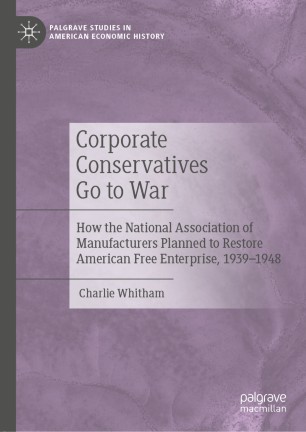 PALGRAVE STUDIES IN AMERICAN ECONOMIC HISTORY

Corporate Conservatives Go to War

How the National Association of Manufacturers Planned to Restore American Free Enterprise, 1939–1948

Charlie Whitham

palgrave macmillan